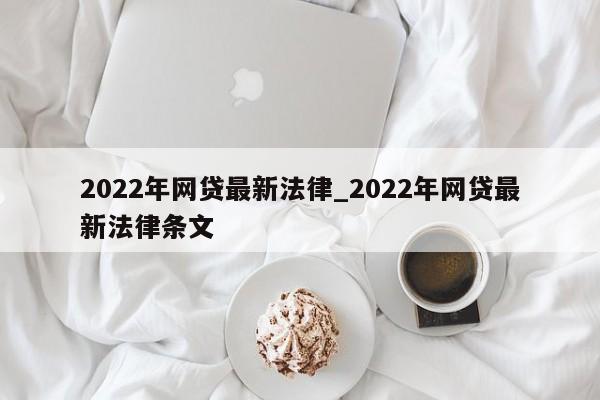 2022年网贷最新法律_2022年网贷最新法律条文